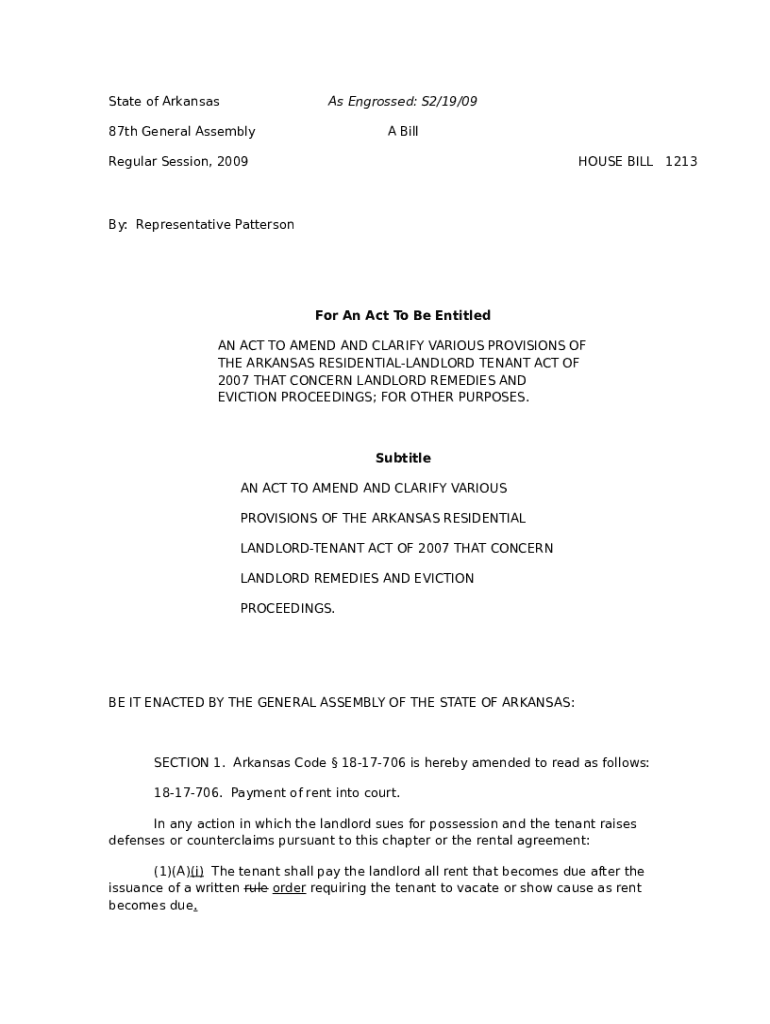 State of Arkansas As Engrossed: S2/19/09

87th General Assembly A Bill

Regular Session, 2009 HOUSE BILL 1213

By: Representative Patterson

For An Act To Be Entitled

AN ACT TO AMEND AND CLARIFY VARIOUS PROVISIONS OF THE ARKANSAS RESIDENTIAL-LANDLORD TENANT ACT OF 2007 THAT CONCERN LANDLORD REMEDIES AND EVICTION PROCEEDINGS; FOR OTHER PURPOSES.

Subtitle

AN ACT TO AMEND AND CLARIFY VARIOUS PROVISIONS OF THE ARKANSAS RESIDENTIAL LANDLORD-TENANT ACT OF 2007 THAT CONCERN LANDLORD REMEDIES AND EVICTION PROCEEDINGS.

BE IT ENACTED BY THE GENERAL ASSEMBLY OF THE STATE OF ARKANSAS:

SECTION 1. Arkansas Code § 18-17-706 is hereby amended to read as follows:

18-17-706. Payment of rent into court.

In any action in which the landlord sues for possession and the tenant raises defenses or counterclaims pursuant to this chapter or the rental agreement:

(1)(A)(i) The tenant shall pay the landlord all rent that becomes due after the issuance of a written rule order requiring the tenant to vacate or show cause as rent becomes due.